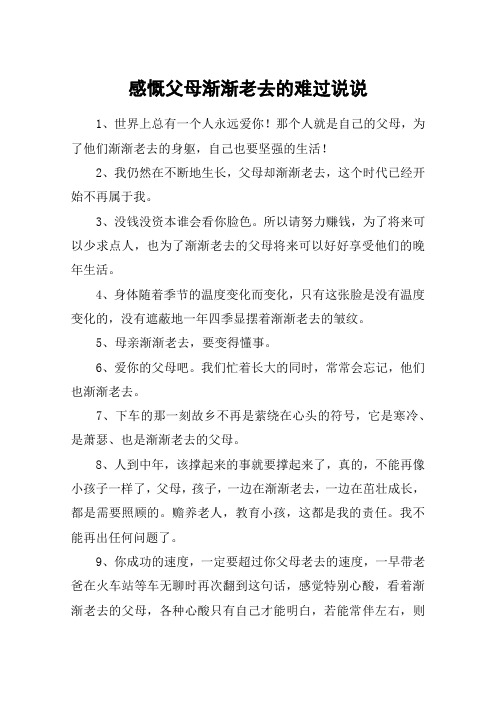 感慨父母渐渐老去的难过说说

1、世界上总有一个人永远爱你！那个人就是自己的父母，为了他们渐渐老去的身躯，自己也要坚强的生活！

2、我仍然在不断地生长，父母却渐渐老去，这个时代已经开始不再属于我。

3、没钱没资本谁会看你脸色。所以请努力赚钱，为了将来可以少求点人，也为了渐渐老去的父母将来可以好好享受他们的晚年生活。

4、身体随着季节的温度变化而变化，只有这张脸是没有温度变化的，没有遮蔽地一年四季显摆着渐渐老去的皱纹。

5、母亲渐渐老去，要变得懂事。

6、爱你的父母吧。我们忙着长大的同时，常常会忘记，他们也渐渐老去。

7、下车的那一刻故乡不再是萦绕在心头的符号，它是寒冷、是萧瑟、也是渐渐老去的父母。

8、人到中年，该撑起来的事就要撑起来了，真的，不能再像小孩子一样了，父母，孩子，一边在渐渐老去，一边在茁壮成长，都是需要照顾的。赡养老人，教育小孩，这都是我的责任。我不能再出任何问题了。

9、你成功的速度，一定要超过你父母老去的速度，一早带老爸在火车站等车无聊时再次翻到这句话，感觉特别心酸，看着渐渐老去的父母，各种心酸只有自己才能明白，若能常伴左右，则